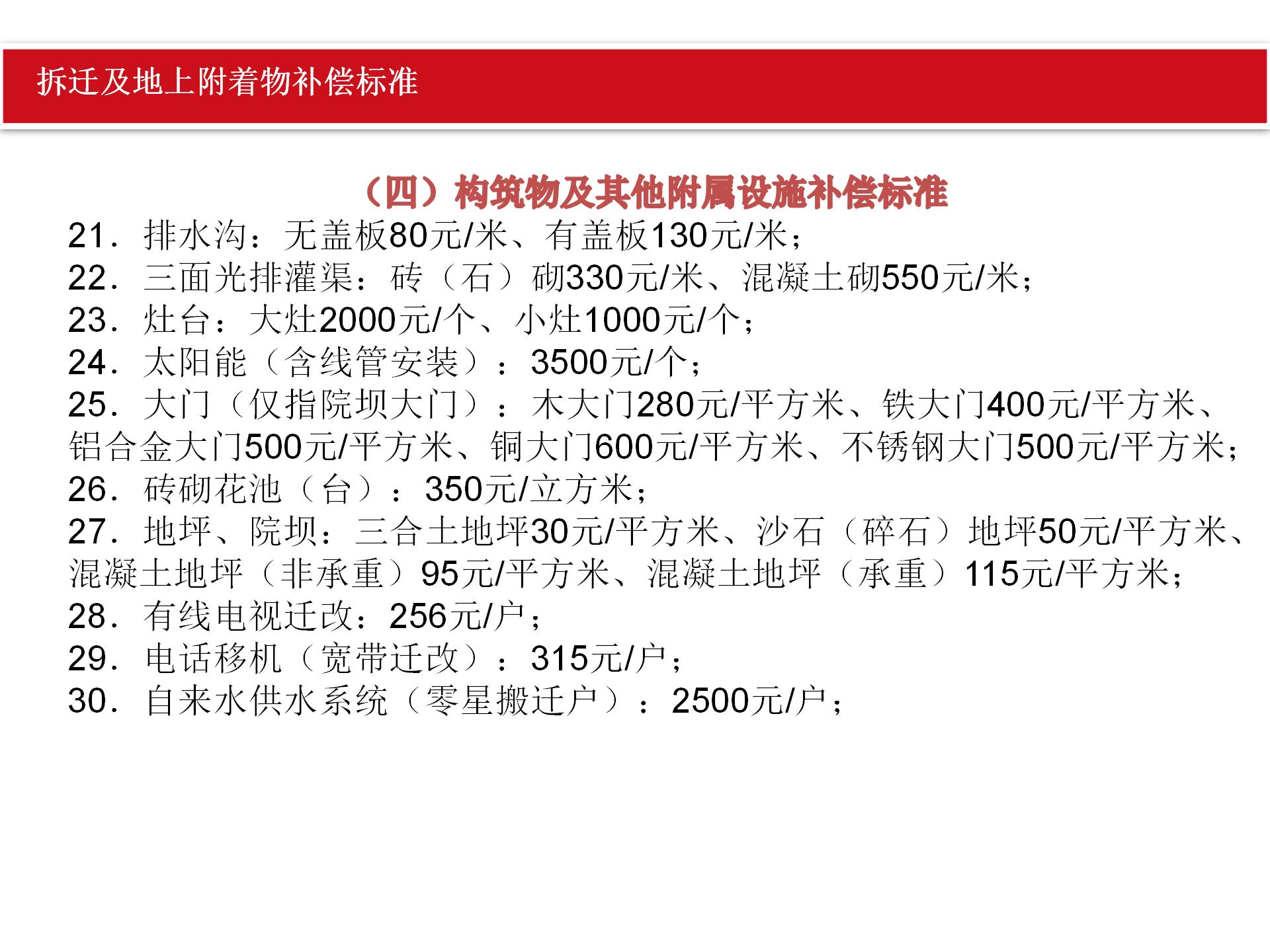 拆迁及地上附着物补偿标准

（四）构筑物及其他附属设施补偿标准

21．排水沟：无盖板80元/米、有盖板130元/米；
22．三面光排灌渠：砖（石）砌330元/米、混凝土砌550元/米；
23．灶台：大灶2000元/个、小灶1000元/个；
24．太阳能（含线管安装）：3500元/个；
25．大门（仅指院坝大门）：木大门280元/平方米、铁大门400元/平方米、铝合金大门500元/平方米、铜大门600元/平方米、不锈钢大门500元/平方米；
26．砖砌花池（台）：350元/立方米；
27．地坪、院坝：三合土地坪30元/平方米、沙石（碎石）地坪50元/平方米、混凝土地坪（非承重）95元/平方米、混凝土地坪（承重）115元/平方米；
28．有线电视迁改：256元/户；
29．电话移机（宽带迁改）：315元/户；
30．自来水供水系统（零星搬迁户）：2500元/户；